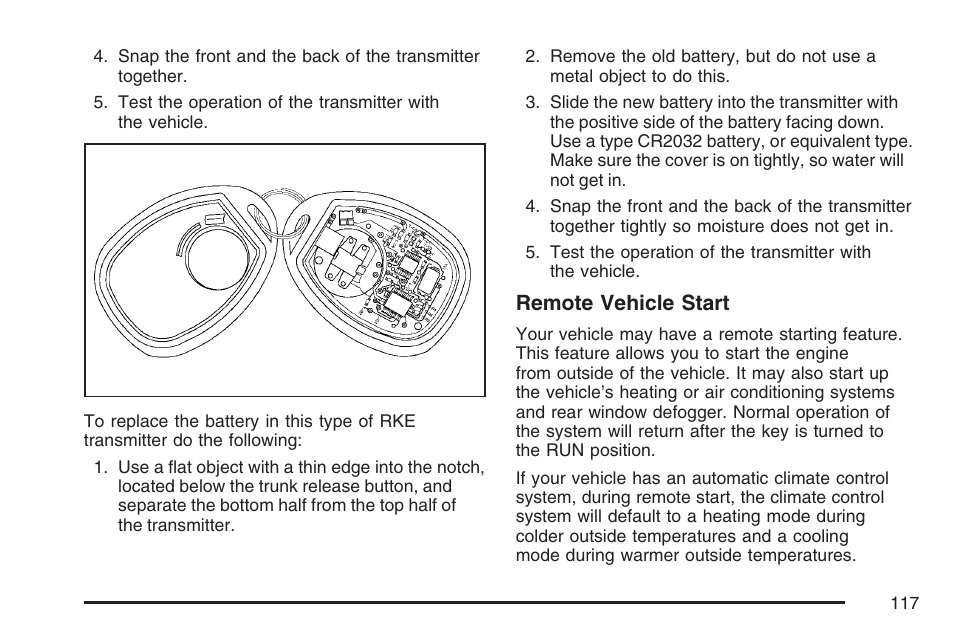 4. Snap the front and the back of the transmitter together.

5. Test the operation of the transmitter with the vehicle.

To replace the battery in this type of RKE transmitter do the following:

1. Use a flat object with a thin edge into the notch, located below the trunk release button, and separate the bottom half from the top half of the transmitter.

2. Remove the old battery, but do not use a metal object to do this.

3. Slide the new battery into the transmitter with the positive side of the battery facing down. Use a type CR2032 battery, or equivalent type. Make sure the cover is on tightly, so water will not get in.

4. Snap the front and the back of the transmitter together tightly so moisture does not get in.

5. Test the operation of the transmitter with the vehicle.

Remote Vehicle Start

Your vehicle may have a remote starting feature. This feature allows you to start the engine from outside of the vehicle. It may also start up the vehicle's heating or air conditioning systems and rear window defogger. Normal operation of the system will return after the key is turned to the RUN position.

If your vehicle has an automatic climate control system, during remote start, the climate control system will default to a heating mode during colder outside temperatures and a cooling mode during warmer outside temperatures.

117